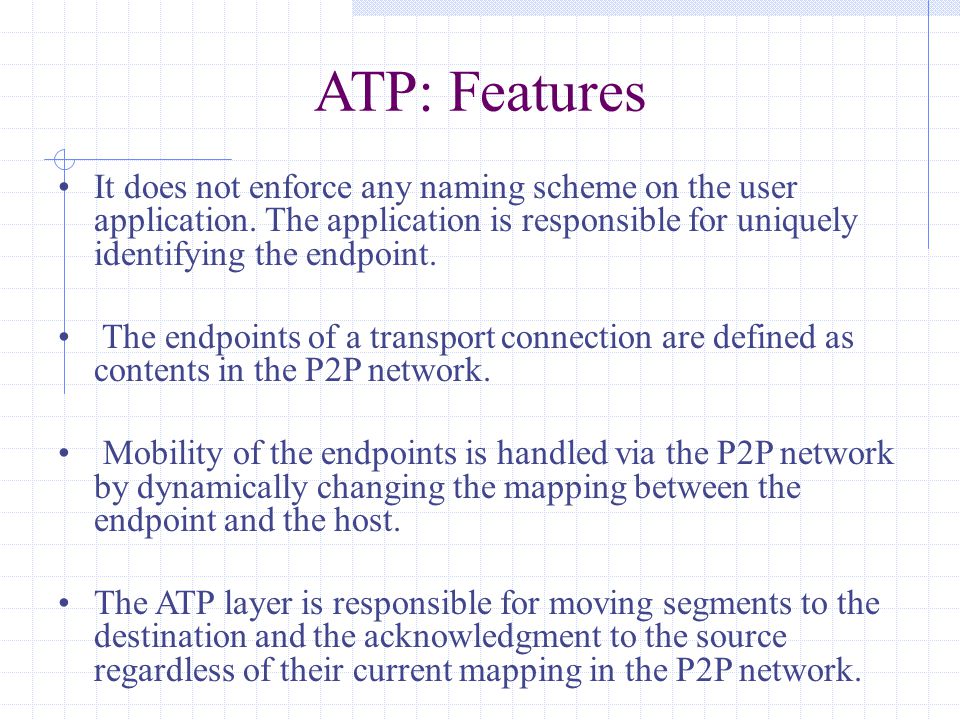 ATP: Features

• It does not enforce any naming scheme on the user application. The application is responsible for uniquely identifying the endpoint.

• The endpoints of a transport connection are defined as contents in the P2P network.

• Mobility of the endpoints is handled via the P2P network by dynamically changing the mapping between the endpoint and the host.

• The ATP layer is responsible for moving segments to the destination and the acknowledgment to the source regardless of their current mapping in the P2P network.